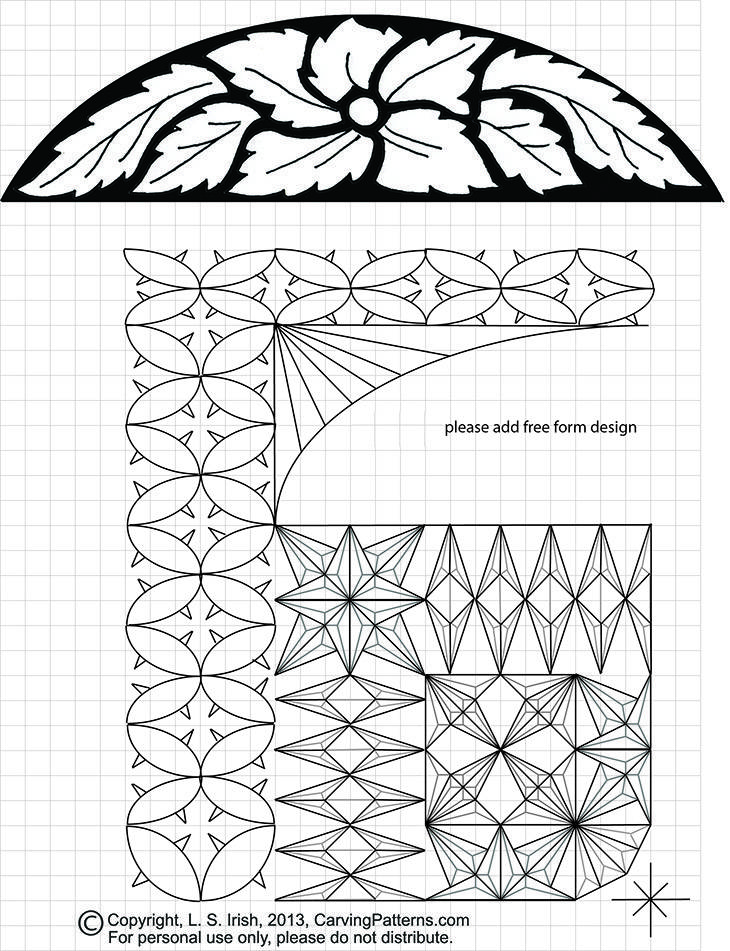 please add free form design

© Copyright, L. S. Irish, 2013, CarvingPatterns.com
For personal use only, please do not distribute.